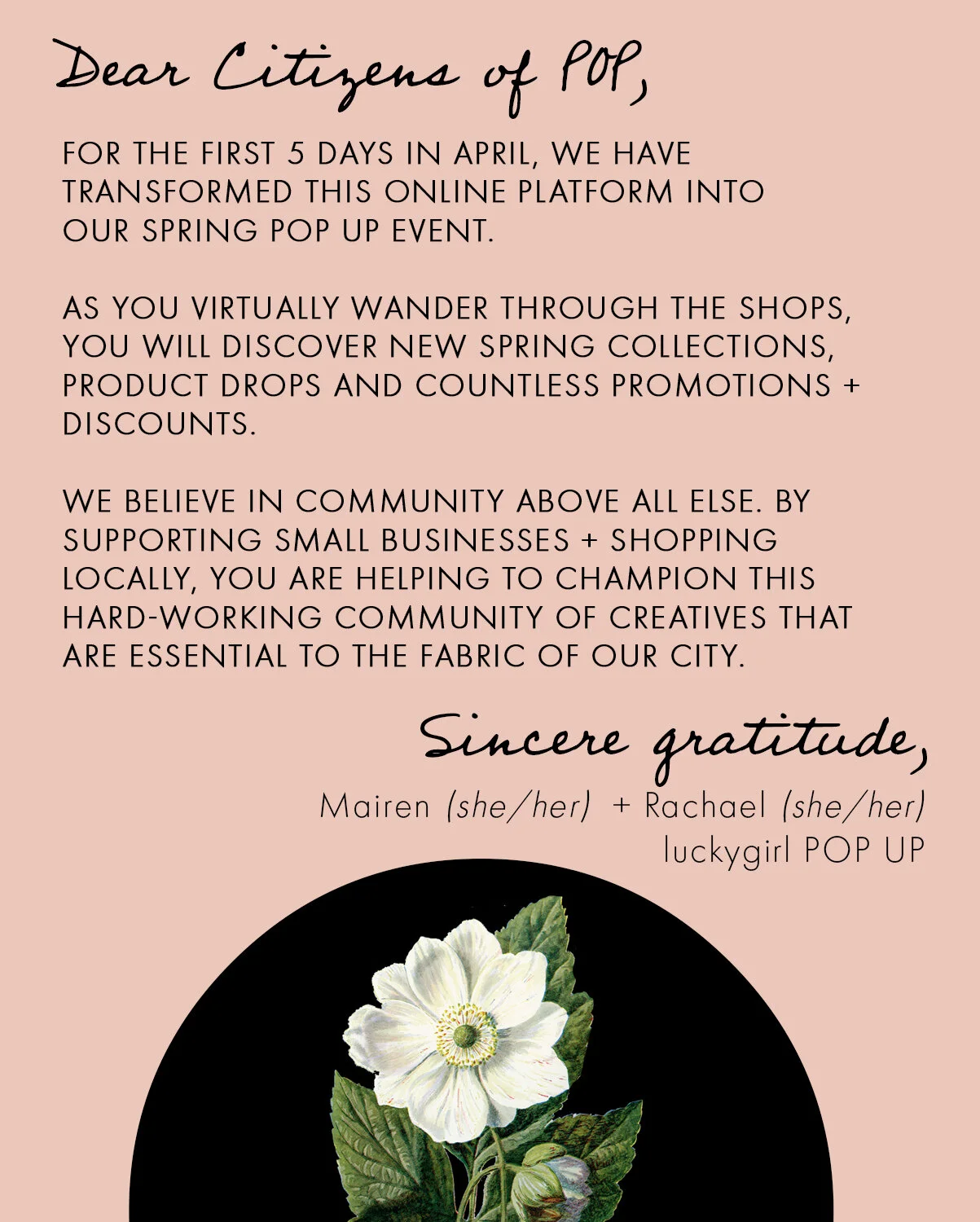 Dear Citizens of POP,

FOR THE FIRST 5 DAYS IN APRIL, WE HAVE TRANSFORMED THIS ONLINE PLATFORM INTO OUR SPRING POP UP EVENT.

AS YOU VIRTUALLY WANDER THROUGH THE SHOPS, YOU WILL DISCOVER NEW SPRING COLLECTIONS, PRODUCT DROPS AND COUNTLESS PROMOTIONS + DISCOUNTS.

WE BELIEVE IN COMMUNITY ABOVE ALL ELSE. BY SUPPORTING SMALL BUSINESSES + SHOPPING LOCALLY, YOU ARE HELPING TO CHAMPION THIS HARD-WORKING COMMUNITY OF CREATIVES THAT ARE ESSENTIAL TO THE FABRIC OF OUR CITY.

Sincere gratitude,

Mairen (she/her) + Rachael (she/her)
luckygirl POP UP